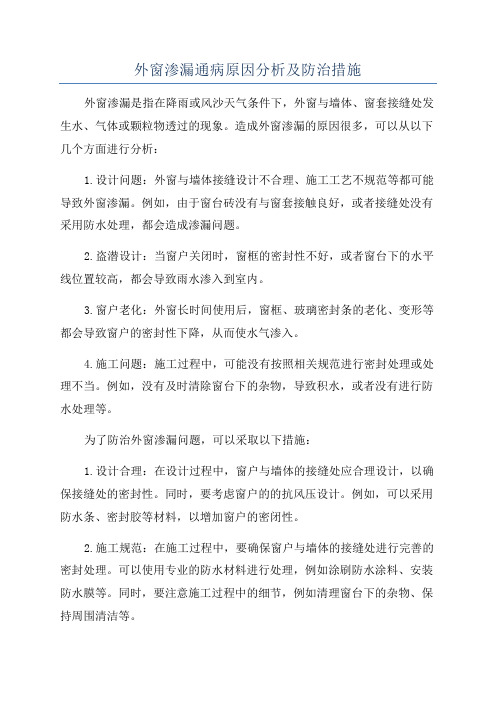 外窗渗漏通病原因分析及防治措施

外窗渗漏是指在降雨或风沙天气条件下，外窗与墙体、窗套接缝处发生水、气体或颗粒物透过的现象。造成外窗渗漏的原因很多，可以从以下几个方面进行分析：

1.设计问题：外窗与墙体接缝设计不合理、施工工艺不规范等都可能导致外窗渗漏。例如，由于窗台砖没有与窗套接触良好，或者接缝处没有采用防水处理，都会造成渗漏问题。

2.盗潜设计：当窗户关闭时，窗框的密封性不好，或者窗台下的水平线位置较高，都会导致雨水渗入到室内。

3.窗户老化：外窗长时间使用后，窗框、玻璃密封条的老化、变形等都会导致窗户的密封性下降，从而使水气渗入。

4.施工问题：施工过程中，可能没有按照相关规范进行密封处理或处理不当。例如，没有及时清除窗台下的杂物，导致积水，或者没有进行防水处理等。

为了防治外窗渗漏问题，可以采取以下措施：

1.设计合理：在设计过程中，窗户与墙体的接缝处应合理设计，以确保接缝处的密封性。同时，要考虑窗户的的抗风压设计。例如，可以采用防水条、密封胶等材料，以增加窗户的密闭性。

2.施工规范：在施工过程中，要确保窗户与墙体的接缝处进行完善的密封处理。可以使用专业的防水材料进行处理，例如涂刷防水涂料、安装防水膜等。同时，要注意施工过程中的细节，例如清理窗台下的杂物、保持周围清洁等。